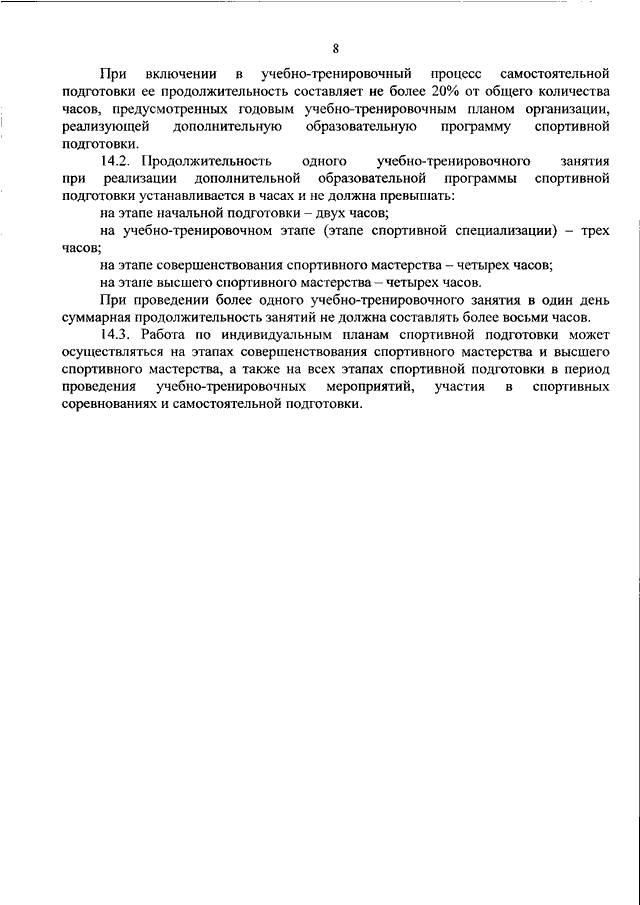 8

При включении в учебно-тренировочный процесс самостоятельной подготовки ее продолжительность составляет не более 20% от общего количества часов, предусмотренных годовым учебно-тренировочным планом организации, реализующей дополнительную образовательную программу спортивной подготовки.

14.2. Продолжительность одного учебно-тренировочного занятия при реализации дополнительной образовательной программы спортивной подготовки устанавливается в часах и не должна превышать:

на этапе начальной подготовки – двух часов;

на учебно-тренировочном этапе (этапе спортивной специализации) – трех часов;

на этапе совершенствования спортивного мастерства – четырех часов;

на этапе высшего спортивного мастерства – четырех часов.

При проведении более одного учебно-тренировочного занятия в один день суммарная продолжительность занятий не должна составлять более восьми часов.

14.3. Работа по индивидуальным планам спортивной подготовки может осуществляться на этапах совершенствования спортивного мастерства и высшего спортивного мастерства, а также на всех этапах спортивной подготовки в период проведения учебно-тренировочных мероприятий, участия в спортивных соревнованиях и самостоятельной подготовки.